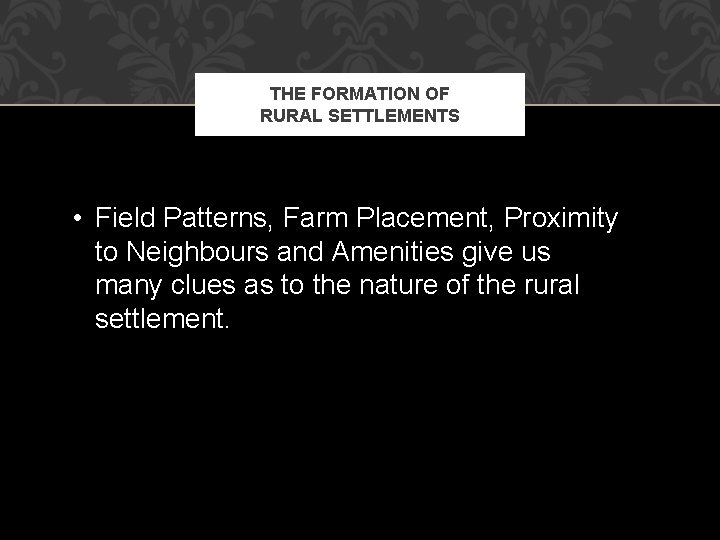 THE FORMATION OF
RURAL SETTLEMENTS

• Field Patterns, Farm Placement, Proximity to Neighbours and Amenities give us many clues as to the nature of the rural settlement.